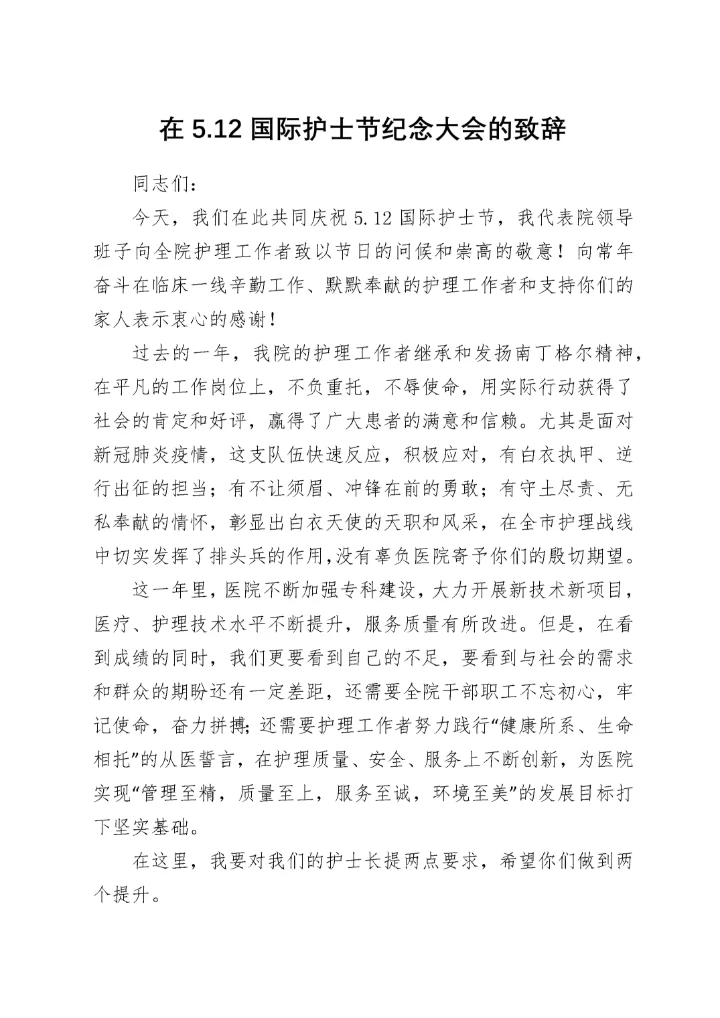 在 5.12 国际护士节纪念大会的致辞

同志们：

今天，我们在此共同庆祝 5.12 国际护士节，我代表院领导班子向全院护理工作者致以节日的问候和崇高的敬意！向常年奋斗在临床一线辛勤工作、默默奉献的护理工作者和支持你们的家人表示衷心的感谢！

过去的一年，我院的护理工作者继承和发扬南丁格尔精神，在平凡的工作岗位上，不负重托，不辱使命，用实际行动获得了社会的肯定和好评，赢得了广大患者的满意和信赖。尤其是面对新冠肺炎疫情，这支队伍快速反应，积极应对，有白衣执甲、逆行出征的担当；有不让须眉、冲锋在前的勇敢；有守土尽责、无私奉献的情怀，彰显出白衣天使的天职和风采，在全市护理战线中切实发挥了排头兵的作用，没有辜负医院寄予你们的殷切期望。

这一年里，医院不断加强专科建设，大力开展新技术新项目，医疗、护理技术水平不断提升，服务质量有所改进。但是，在看到成绩的同时，我们更要看到自己的不足，要看到与社会的需求和群众的期盼还有一定差距，还需要全院干部职工不忘初心，牢记使命，奋力拼搏；还需要护理工作者努力践行“健康所系、生命相托”的从医誓言，在护理质量、安全、服务上不断创新，为医院实现“管理至精，质量至上，服务至诚，环境至美”的发展目标打下坚实基础。

在这里，我要对我们的护士长提两点要求，希望你们做到两个提升。